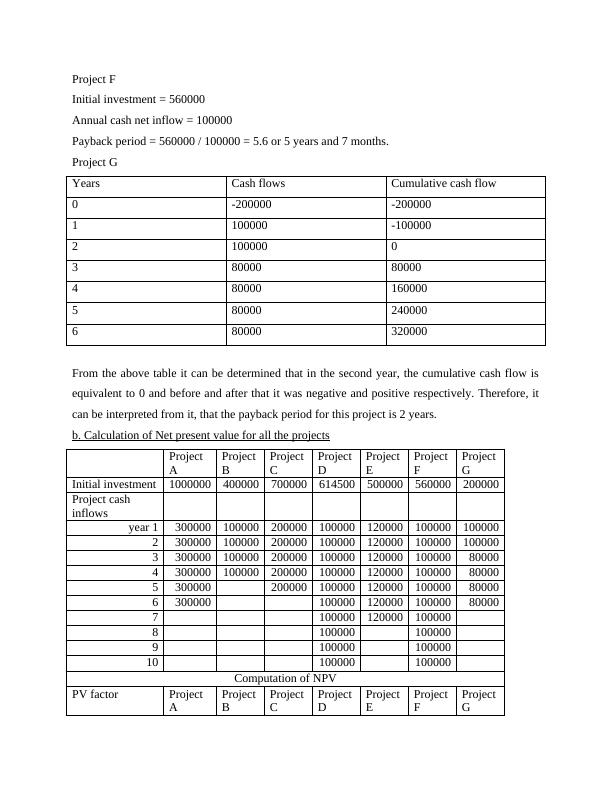 Project F

Initial investment = 560000

Annual cash net inflow = 100000

Payback period = 560000 / 100000 = 5.6 or 5 years and 7 months.

Project G

| Years | Cash flows | Cumulative cash flow |
|---|---|---|
| 0 | -200000 | -200000 |
| 1 | 100000 | -100000 |
| 2 | 100000 | 0 |
| 3 | 80000 | 80000 |
| 4 | 80000 | 160000 |
| 5 | 80000 | 240000 |
| 6 | 80000 | 320000 |

From the above table it can be determined that in the second year, the cumulative cash flow is equivalent to 0 and before and after that it was negative and positive respectively. Therefore, it can be interpreted from it, that the payback period for this project is 2 years.

b. Calculation of Net present value for all the projects

| | Project A | Project B | Project C | Project D | Project E | Project F | Project G |
|---|---|---|---|---|---|---|---|
| Initial investment | 1000000 | 400000 | 700000 | 614500 | 500000 | 560000 | 200000 |
| Project cash inflows | | | | | | | |
| year 1 | 300000 | 100000 | 200000 | 100000 | 120000 | 100000 | 100000 |
| 2 | 300000 | 100000 | 200000 | 100000 | 120000 | 100000 | 100000 |
| 3 | 300000 | 100000 | 200000 | 100000 | 120000 | 100000 | 80000 |
| 4 | 300000 | 100000 | 200000 | 100000 | 120000 | 100000 | 80000 |
| 5 | 300000 | | 200000 | 100000 | 120000 | 100000 | 80000 |
| 6 | 300000 | | | 100000 | 120000 | 100000 | 80000 |
| 7 | | | | 100000 | 120000 | 100000 | |
| 8 | | | | 100000 | | 100000 | |
| 9 | | | | 100000 | | 100000 | |
| 10 | | | | 100000 | | 100000 | |
| Computation of NPV | | | | | | | |
| PV factor | Project A | Project B | Project C | Project D | Project E | Project F | Project G |